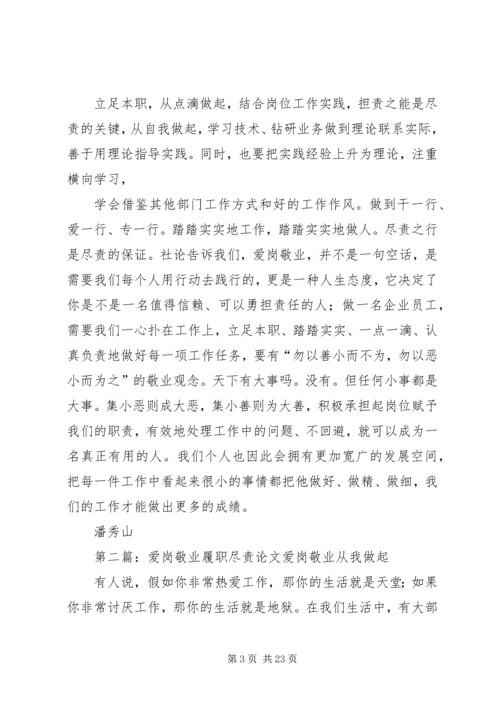 立足本职，从点滴做起，结合岗位工作实践，担责之能是尽责的关键，从自我做起，学习技术、钻研业务做到理论联系实际，善于用理论指导实践。同时，也要把实践经验上升为理论，注重横向学习，

学会借鉴其他部门工作方式和好的工作作风。做到干一行、爱一行、专一行。踏踏实实地工作，踏踏实实地做人。尽责之行是尽责的保证。社论告诉我们，爱岗敬业，并不是一句空话，是需要我们每个人用行动去践行的，更是一种人生态度，它决定了你是不是一名值得信赖、可以勇担责任的人；做一名企业员工，需要我们一心扑在工作上，立足本职、踏踏实实、一点一滴、认真负责地做好每一项工作任务，要有“勿以善小而不为，勿以恶小而为之”的敬业观念。天下有大事吗。没有。但任何小事都是大事。集小恶则成大恶，集小善则为大善，积极承担起岗位赋予我们的职责，有效地处理工作中的问题、不回避，就可以成为一名真正有用的人。我们个人也因此会拥有更加宽广的发展空间，把每一件工作中看起来很小的事情都把他做好、做精、做细，我们的工作才能做出更多的成绩。

潘秀山

第二篇：爱岗敬业履职尽责论文爱岗敬业从我做起

有人说，假如你非常热爱工作，那你的生活就是天堂；如果你非常讨厌工作，那你的生活就是地狱。在我们生活中，有大部

第 3 页 共 23 页